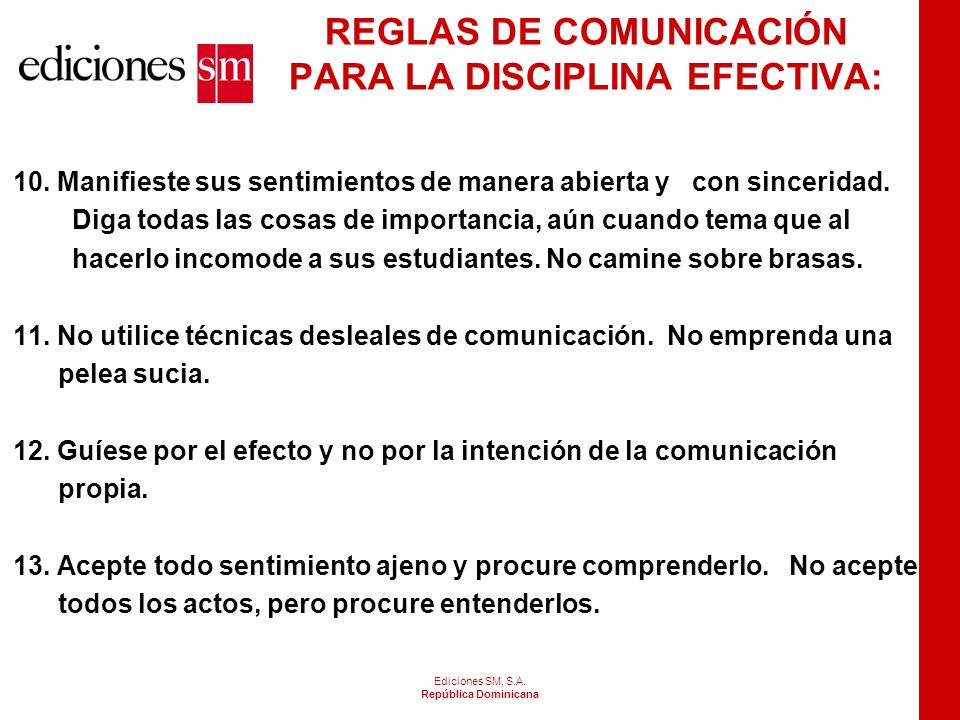 ediciones sm

REGLAS DE COMUNICACIÓN PARA LA DISCIPLINA EFECTIVA:

10. Manifieste sus sentimientos de manera abierta y con sinceridad. Diga todas las cosas de importancia, aún cuando tema que al hacerlo incomode a sus estudiantes. No camine sobre brasas.

11. No utilice técnicas desleales de comunicación. No emprenda una pelea sucia.

12. Guíese por el efecto y no por la intención de la comunicación propia.

13. Acepte todo sentimiento ajeno y procure comprenderlo. No acepte todos los actos, pero procure entenderlos.

Ediciones SM, S.A.
República Dominicana